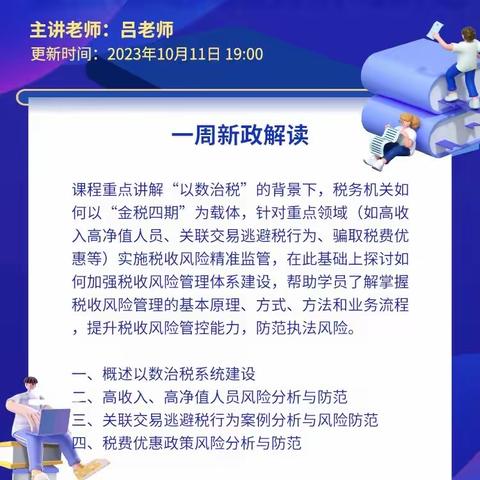 主讲老师：吕老师
更新时间：2023年10月11日 19:00

一周新政解读

课程重点讲解“以数治税”的背景下，税务机关如何以“金税四期”为载体，针对重点领域（如高收入高净值人员、关联交易逃避税行为、骗取税费优惠等）实施税收风险精准监管，在此基础上探讨如何加强税收风险管理体系建设，帮助学员了解掌握税收风险管理的基本原理、方式、方法和业务流程，提升税收风险管控能力，防范执法风险。

一、概述以数治税系统建设
二、高收入、高净值人员风险分析与防范
三、关联交易逃避税行为案例分析与风险防范
四、税费优惠政策风险分析与防范